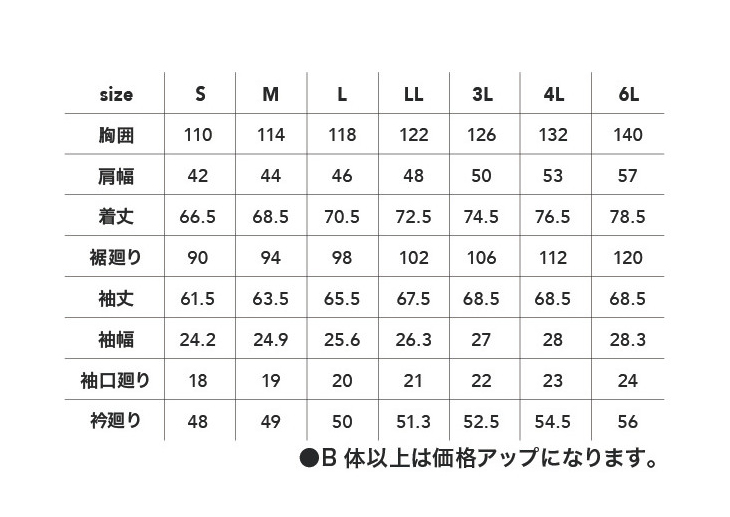 | size | S | M | L | LL | 3L | 4L | 6L |
|---|---|---|---|---|---|---|---|
| 胸囲 | 110 | 114 | 118 | 122 | 126 | 132 | 140 |
| 肩幅 | 42 | 44 | 46 | 48 | 50 | 53 | 57 |
| 着丈 | 66.5 | 68.5 | 70.5 | 72.5 | 74.5 | 76.5 | 78.5 |
| 裾廻り | 90 | 94 | 98 | 102 | 106 | 112 | 120 |
| 袖丈 | 61.5 | 63.5 | 65.5 | 67.5 | 68.5 | 68.5 | 68.5 |
| 袖幅 | 24.2 | 24.9 | 25.6 | 26.3 | 27 | 28 | 28.3 |
| 袖口廻り | 18 | 19 | 20 | 21 | 22 | 23 | 24 |
| 衿廻り | 48 | 49 | 50 | 51.3 | 52.5 | 54.5 | 56 |

●B 体以上は価格アップになります。